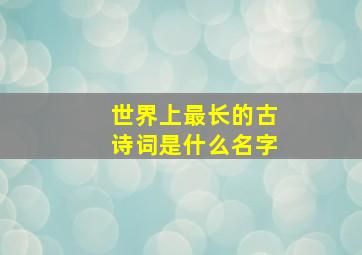 世界上最长的古诗词是什么名字